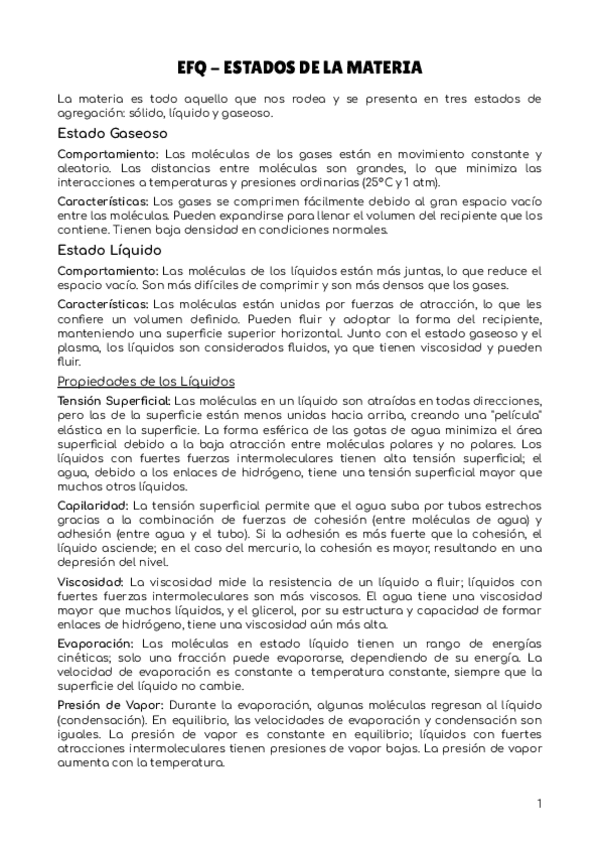 EFQ – ESTADOS DE LA MATERIA

La materia es todo aquello que nos rodea y se presenta en tres estados de agregación: sólido, líquido y gaseoso.

Estado Gaseoso

Comportamiento: Las moléculas de los gases están en movimiento constante y aleatorio. Las distancias entre moléculas son grandes, lo que minimiza las interacciones a temperaturas y presiones ordinarias (25°C y 1 atm).

Características: Los gases se comprimen fácilmente debido al gran espacio vacío entre las moléculas. Pueden expandirse para llenar el volumen del recipiente que los contiene. Tienen baja densidad en condiciones normales.

Estado Líquido

Comportamiento: Las moléculas de los líquidos están más juntas, lo que reduce el espacio vacío. Son más difíciles de comprimir y son más densos que los gases.

Características: Las moléculas están unidas por fuerzas de atracción, lo que les confiere un volumen definido. Pueden fluir y adoptar la forma del recipiente, manteniendo una superficie superior horizontal. Junto con el estado gaseoso y el plasma, los líquidos son considerados fluidos, ya que tienen viscosidad y pueden fluir.

Propiedades de los Líquidos

Tensión Superficial: Las moléculas en un líquido son atraídas en todas direcciones, pero las de la superficie están menos unidas hacia arriba, creando una "película" elástica en la superficie. La forma esférica de las gotas de agua minimiza el área superficial debido a la baja atracción entre moléculas polares y no polares. Los líquidos con fuertes fuerzas intermoleculares tienen alta tensión superficial; el agua, debido a los enlaces de hidrógeno, tiene una tensión superficial mayor que muchos otros líquidos.

Capilaridad: La tensión superficial permite que el agua suba por tubos estrechos gracias a la combinación de fuerzas de cohesión (entre moléculas de agua) y adhesión (entre agua y el tubo). Si la adhesión es más fuerte que la cohesión, el líquido asciende; en el caso del mercurio, la cohesión es mayor, resultando en una depresión del nivel.

Viscosidad: La viscosidad mide la resistencia de un líquido a fluir; líquidos con fuertes fuerzas intermoleculares son más viscosos. El agua tiene una viscosidad mayor que muchos líquidos, y el glicerol, por su estructura y capacidad de formar enlaces de hidrógeno, tiene una viscosidad aún más alta.

Evaporación: Las moléculas en estado líquido tienen un rango de energías cinéticas; solo una fracción puede evaporarse, dependiendo de su energía. La velocidad de evaporación es constante a temperatura constante, siempre que la superficie del líquido no cambie.

Presión de Vapor: Durante la evaporación, algunas moléculas regresan al líquido (condensación). En equilibrio, las velocidades de evaporación y condensación son iguales. La presión de vapor es constante en equilibrio; líquidos con fuertes atracciones intermoleculares tienen presiones de vapor bajas. La presión de vapor aumenta con la temperatura.

1